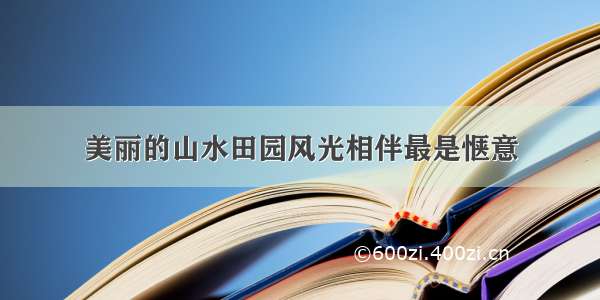 美丽的山水田园风光相伴最是惬意

©600zi.400zi.cn